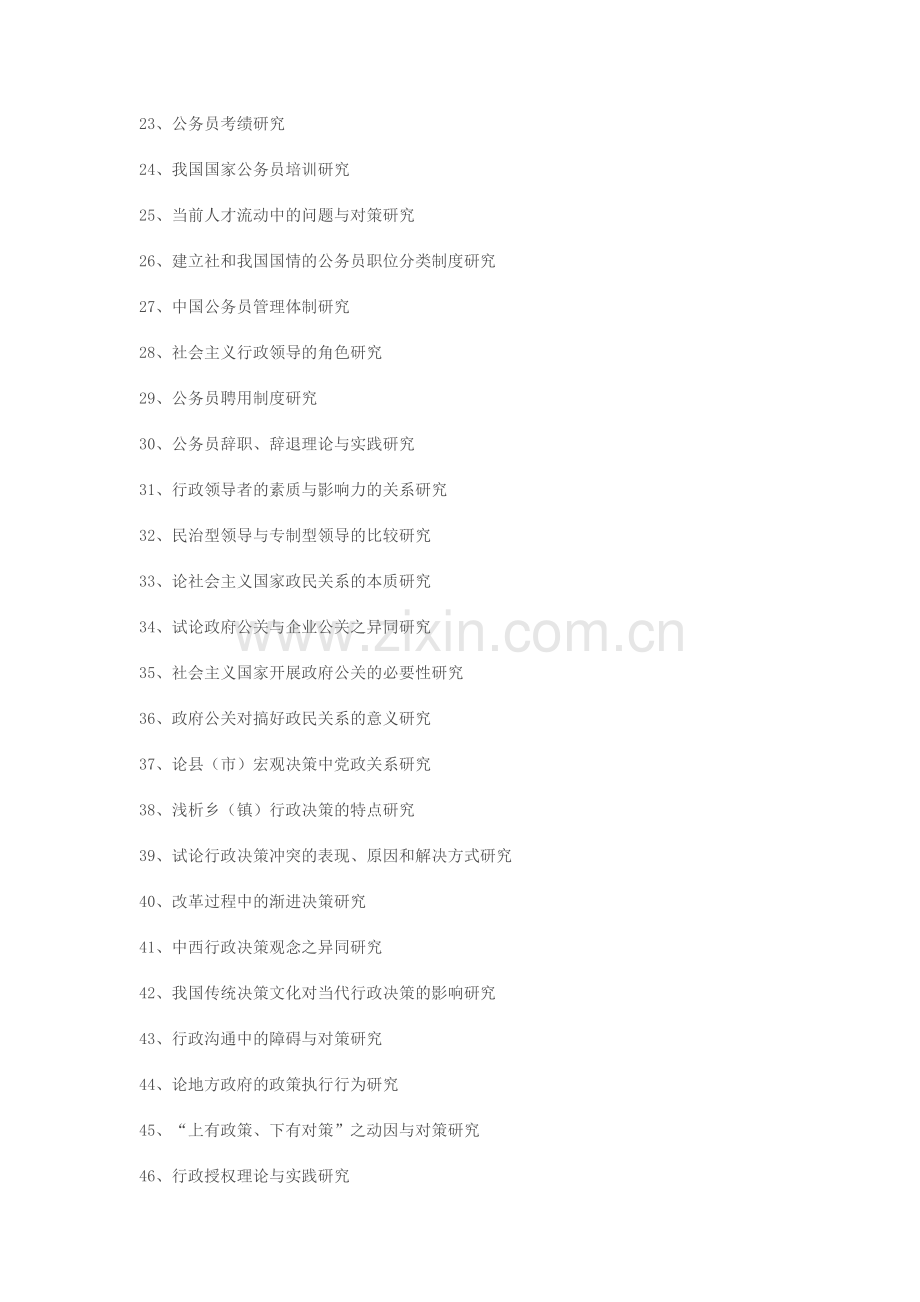 23、公务员考绩研究

24、我国国家公务员培训研究

25、当前人才流动中的问题与对策研究

26、建立社和我国国情的公务员职位分类制度研究

27、中国公务员管理体制研究

28、社会主义行政领导的角色研究

29、公务员聘用制度研究

30、公务员辞职、辞退理论与实践研究

31、行政领导者的素质与影响力的关系研究

32、民治型领导与专制型领导的比较研究

33、论社会主义国家政民关系的本质研究

34、试论政府公关与企业公关之异同研究

35、社会主义国家开展政府公关的必要性研究

36、政府公关对搞好政民关系的意义研究

37、论县（市）宏观决策中党政关系研究

38、浅析乡（镇）行政决策的特点研究

39、试论行政决策冲突的表现、原因和解决方式研究

40、改革过程中的渐进决策研究

41、中西行政决策观念之异同研究

42、我国传统决策文化对当代行政决策的影响研究

43、行政沟通中的障碍与对策研究

44、论地方政府的政策执行行为研究

45、“上有政策、下有对策”之动因与对策研究

46、行政授权理论与实践研究

www.zixin.com.cn